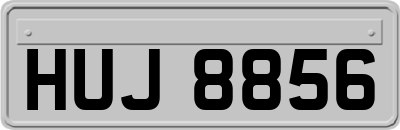 HUJ 8856